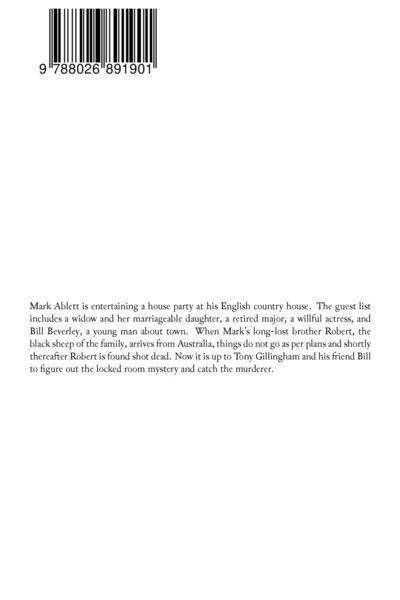 9 788026 891901

Mark Ablett is entertaining a house party at his English country house. The guest list includes a widow and her marriageable daughter, a retired major, a willful actress, and Bill Beverley, a young man about town. When Mark's long-lost brother Robert, the black sheep of the family, arrives from Australia, things do not go as per plans and shortly thereafter Robert is found shot dead. Now it is up to Tony Gillingham and his friend Bill to figure out the locked room mystery and catch the murderer.